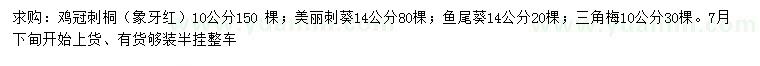 求购：鸡冠刺桐（象牙红）10公分150 棵；美丽刺葵14公分80棵；鱼尾葵14公分20棵；三角梅10公分30棵。7月下旬开始上货、有货够装半挂整车